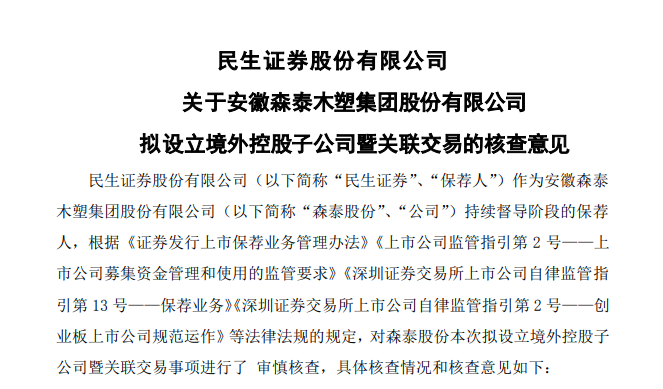 民生证券股份有限公司

关于安徽森泰木塑集团股份有限公司

拟设立境外控股子公司暨关联交易的核查意见

民生证券股份有限公司（以下简称“民生证券”、“保荐人”）作为安徽森泰木塑集团股份有限公司（以下简称“森泰股份”、“公司”）持续督导阶段的保荐人，根据《证券发行上市保荐业务管理办法》《上市公司监管指引第 2 号——上市公司募集资金管理和使用的监管要求》《深圳证券交易所上市公司自律监管指引第 13 号——保荐业务》《深圳证券交易所上市公司自律监管指引第 2 号——创业板上市公司规范运作》等法律法规的规定，对森泰股份本次拟设立境外控股子公司暨关联交易事项进行了 审慎核查，具体核查情况和核查意见如下：